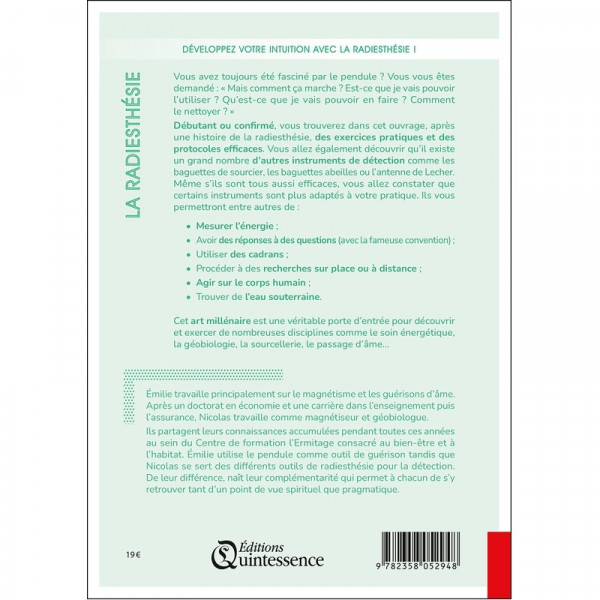 DÉVELOPPEZ VOTRE INTUITION AVEC LA RADIESTHÉSIE !

LA RADIESTHÉSIE

Vous avez toujours été fasciné par le pendule ? Vous vous êtes demandé : « Mais comment ça marche ? Est-ce que je vais pouvoir l'utiliser ? Qu'est-ce que je vais pouvoir en faire ? Comment le nettoyer ? »

Débutant ou confirmé, vous trouverez dans cet ouvrage, après une histoire de la radiesthésie, des exercices pratiques et des protocoles efficaces. Vous allez également découvrir qu'il existe un grand nombre d'autres instruments de détection comme les baguettes de sourcier, les baguettes abeilles ou l'antenne de Lecher. Même s'ils sont tous aussi efficaces, vous allez constater que certains instruments sont plus adaptés à votre pratique. Ils vous permettront entre autres de :

• Mesurer l'énergie ;
• Avoir des réponses à des questions (avec la fameuse convention) ;
• Utiliser des cadrans ;
• Procéder à des recherches sur place ou à distance ;
• Agir sur le corps humain ;
• Trouver de l'eau souterraine.

Cet art millénaire est une véritable porte d'entrée pour découvrir et exercer de nombreuses disciplines comme le soin énergétique, la géobiologie, la sourcellerie, le passage d'âme…

Émilie travaille principalement sur le magnétisme et les guérisons d'âme. Après un doctorat en économie et une carrière dans l'enseignement puis l'assurance, Nicolas travaille comme magnétiseur et géobiologue.

Ils partagent leurs connaissances accumulées pendant toutes ces années au sein du Centre de formation l'Ermitage consacré au bien-être et à l'habitat. Émilie utilise le pendule comme outil de guérison tandis que Nicolas se sert des différents outils de radiesthésie pour la détection. De leur différence, naît leur complémentarité qui permet à chacun de s'y retrouver tant d'un point de vue spirituel que pragmatique.

19€

Éditions Quintessence

9 782358 052948